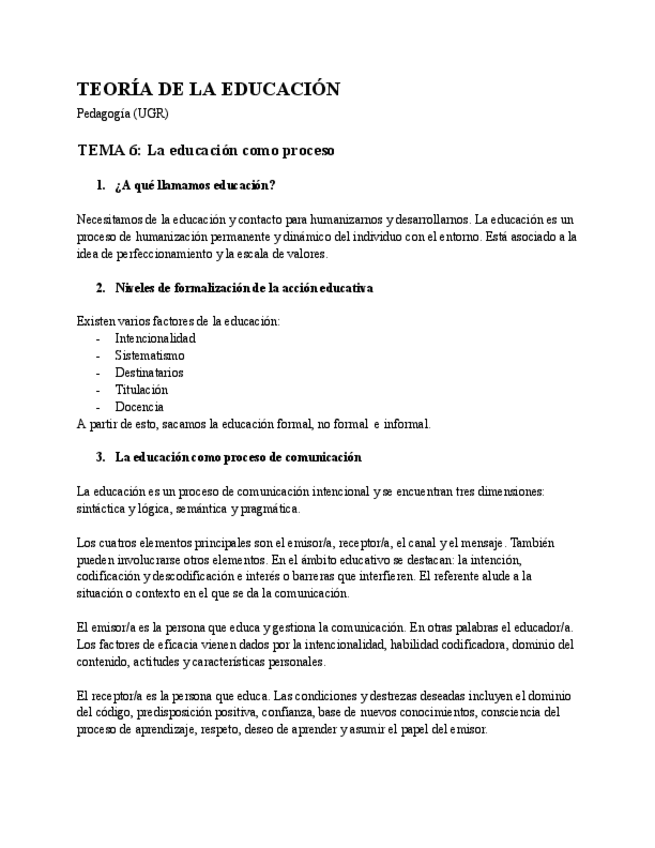 TEORÍA DE LA EDUCACIÓN

Pedagogía (UGR)

TEMA 6: La educación como proceso

1. ¿A qué llamamos educación?

Necesitamos de la educación y contacto para humanizarnos y desarrollarnos. La educación es un proceso de humanización permanente y dinámico del individuo con el entorno. Está asociado a la idea de perfeccionamiento y la escala de valores.

2. Niveles de formalización de la acción educativa

Existen varios factores de la educación:
- Intencionalidad
- Sistematismo
- Destinatarios
- Titulación
- Docencia
A partir de esto, sacamos la educación formal, no formal e informal.

3. La educación como proceso de comunicación

La educación es un proceso de comunicación intencional y se encuentran tres dimensiones: sintáctica y lógica, semántica y pragmática.

Los cuatros elementos principales son el emisor/a, receptor/a, el canal y el mensaje. También pueden involucrarse otros elementos. En el ámbito educativo se destacan: la intención, codificación y descodificación e interés o barreras que interfieren. El referente alude a la situación o contexto en el que se da la comunicación.

El emisor/a es la persona que educa y gestiona la comunicación. En otras palabras el educador/a. Los factores de eficacia vienen dados por la intencionalidad, habilidad codificadora, dominio del contenido, actitudes y características personales.

El receptor/a es la persona que educa. Las condiciones y destrezas deseadas incluyen el dominio del código, predisposición positiva, confianza, base de nuevos conocimientos, consciencia del proceso de aprendizaje, respeto, deseo de aprender y asumir el papel del emisor.